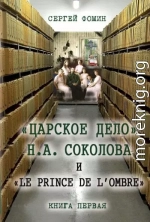 СЕРГЕЙ ФОМИН

«ЦАРСКОЕ ДЕЛО» Н.А. СОКОЛОВА И «LE PRINCE DE L'OMBRE»

КНИГА ПЕРВАЯ

moreknig.org